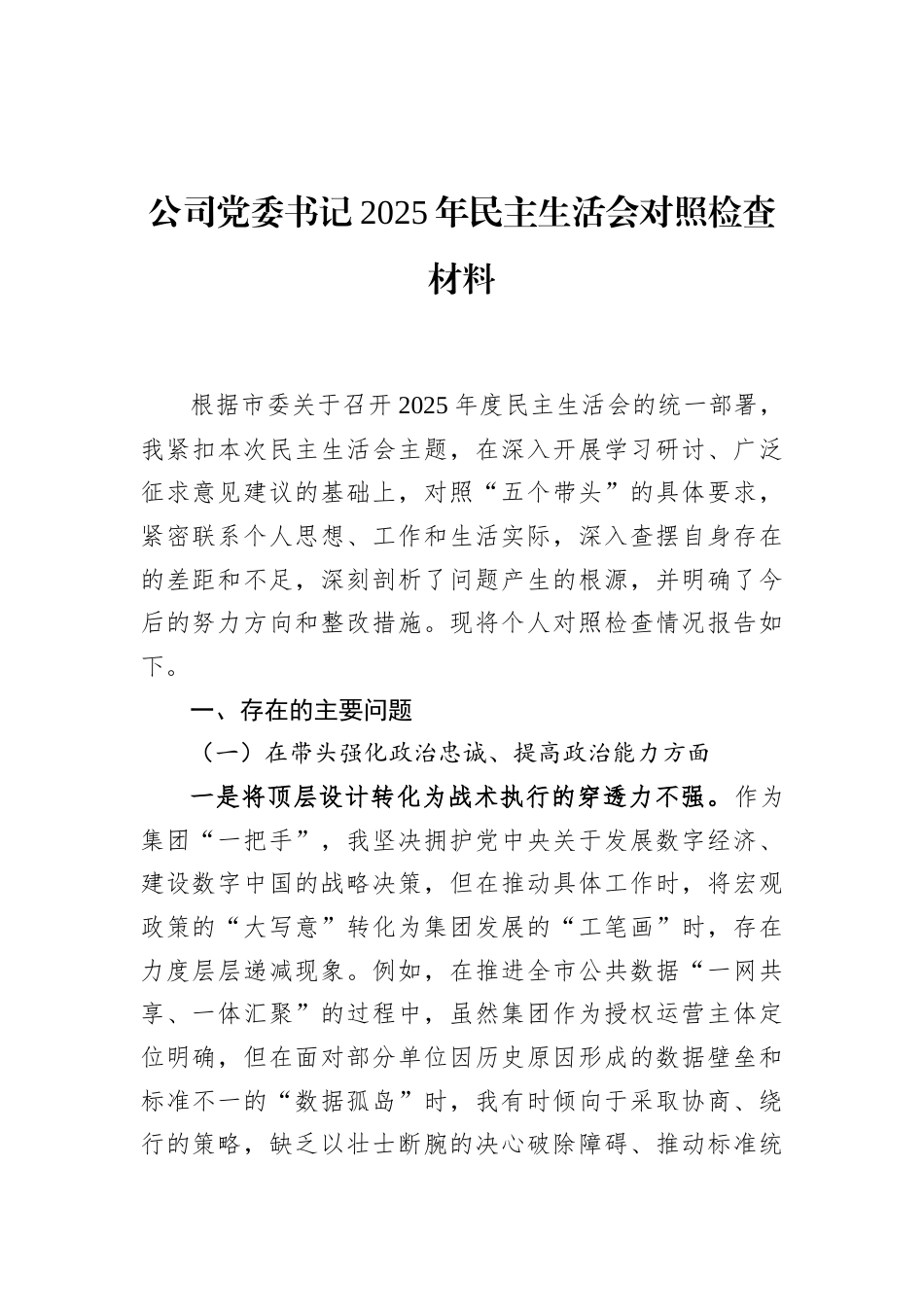 公司党委书记2025年民主生活会对照检查材料

根据市委关于召开2025年度民主生活会的统一部署，我紧扣本次民主生活会主题，在深入开展学习研讨、广泛征求意见建议的基础上，对照“五个带头”的具体要求，紧密联系个人思想、工作和生活实际，深入查摆自身存在的差距和不足，深刻剖析了问题产生的根源，并明确了今后的努力方向和整改措施。现将个人对照检查情况报告如下。

一、存在的主要问题

（一）在带头强化政治忠诚、提高政治能力方面

一是将顶层设计转化为战术执行的穿透力不强。作为集团“一把手”，我坚决拥护党中央关于发展数字经济、建设数字中国的战略决策，但在推动具体工作时，将宏观政策的“大写意”转化为集团发展的“工笔画”时，存在力度层层递减现象。例如，在推进全市公共数据“一网共享、一体汇聚”的过程中，虽然集团作为授权运营主体定位明确，但在面对部分单位因历史原因形成的数据壁垒和标准不一的“数据孤岛”时，我有时倾向于采取协商、绕行的策略，缺乏以壮士断腕的决心破除障碍、推动标准统